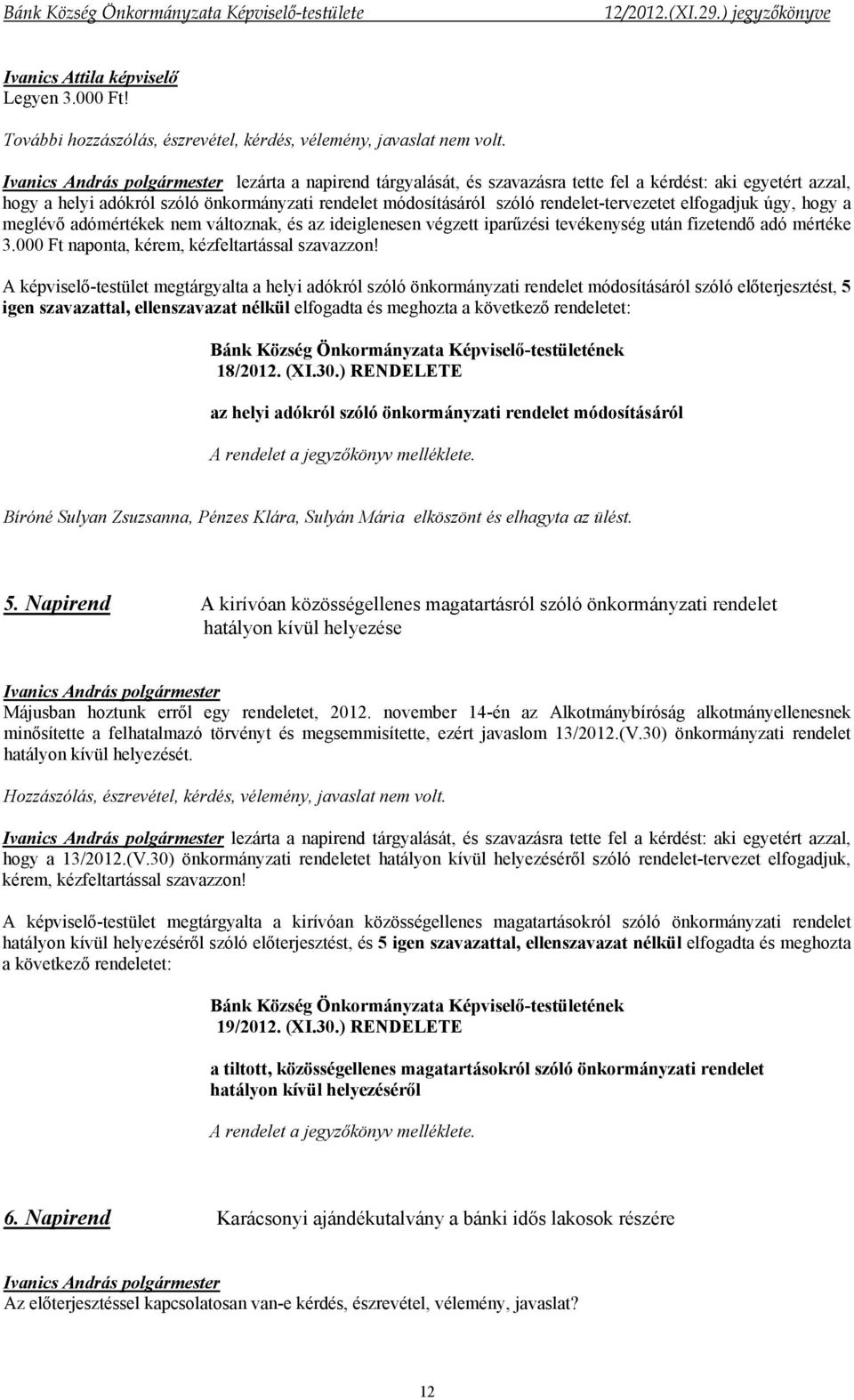 Bánk Község Önkormányzata Képviselő-testülete 12/2012.(XI.29.) jegyzőkönyve

Ivanics Attila képviselő
Legyen 3.000 Ft!

További hozzászólás, észrevétel, kérdés, vélemény, javaslat nem volt.

Ivanics András polgármester lezárta a napirend tárgyalását, és szavazásra tette fel a kérdést: aki egyetért azzal, hogy a helyi adókról szóló önkormányzati rendelet módosításáról szóló rendelet-tervezetet elfogadjuk úgy, hogy a meglévő adómértékek nem változnak, és az ideiglenesen végzett iparűzési tevékenység után fizetendő adó mértéke 3.000 Ft naponta, kérem, kézfeltartással szavazzon!

A képviselő-testület megtárgyalta a helyi adókról szóló önkormányzati rendelet módosításáról szóló előterjesztést, 5 igen szavazattal, ellenszavazat nélkül elfogadta és meghozta a következő rendeletet:

Bánk Község Önkormányzata Képviselő-testületének
18/2012. (XI.30.) RENDELETE

az helyi adókról szóló önkormányzati rendelet módosításáról

A rendelet a jegyzőkönyv melléklete.

Bíróné Sulyan Zsuzsanna, Pénzes Klára, Sulyán Mária elköszönt és elhagyta az ülést.

5. Napirend A kirívóan közösségellenes magatartásról szóló önkormányzati rendelet hatályon kívül helyezése

Ivanics András polgármester
Májusban hoztunk erről egy rendeletet, 2012. november 14-én az Alkotmánybíróság alkotmányellenesnek minősítette a felhatalmazó törvényt és megsemmisítette, ezért javaslom 13/2012.(V.30) önkormányzati rendelet hatályon kívül helyezését.

Hozzászólás, észrevétel, kérdés, vélemény, javaslat nem volt.

Ivanics András polgármester lezárta a napirend tárgyalását, és szavazásra tette fel a kérdést: aki egyetért azzal, hogy a 13/2012.(V.30) önkormányzati rendeletet hatályon kívül helyezéséről szóló rendelet-tervezet elfogadjuk, kérem, kézfeltartással szavazzon!

A képviselő-testület megtárgyalta a kirívóan közösségellenes magatartásokról szóló önkormányzati rendelet hatályon kívül helyezéséről szóló előterjesztést, és 5 igen szavazattal, ellenszavazat nélkül elfogadta és meghozta a következő rendeletet:

Bánk Község Önkormányzata Képviselő-testületének
19/2012. (XI.30.) RENDELETE

a tiltott, közösségellenes magatartásokról szóló önkormányzati rendelet hatályon kívül helyezéséről

A rendelet a jegyzőkönyv melléklete.

6. Napirend Karácsonyi ajándékutalvány a bánki idős lakosok részére

Ivanics András polgármester
Az előterjesztéssel kapcsolatosan van-e kérdés, észrevétel, vélemény, javaslat?

12